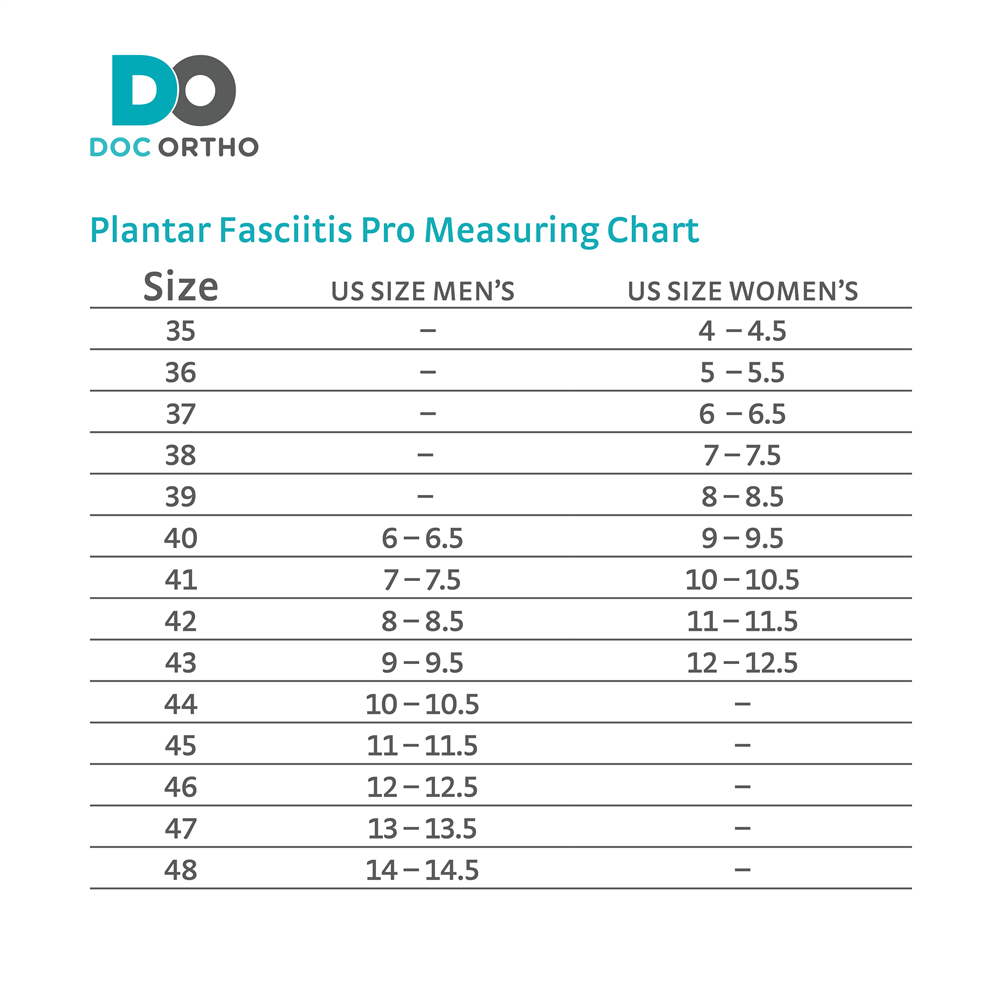 DO
DOC ORTHO

Plantar Fasciitis Pro Measuring Chart

| Size | US SIZE MEN'S | US SIZE WOMEN'S |
|---|---|---|
| 35 | – | 4 – 4.5 |
| 36 | – | 5 – 5.5 |
| 37 | – | 6 – 6.5 |
| 38 | – | 7 – 7.5 |
| 39 | – | 8 – 8.5 |
| 40 | 6 – 6.5 | 9 – 9.5 |
| 41 | 7 – 7.5 | 10 – 10.5 |
| 42 | 8 – 8.5 | 11 – 11.5 |
| 43 | 9 – 9.5 | 12 – 12.5 |
| 44 | 10 – 10.5 | – |
| 45 | 11 – 11.5 | – |
| 46 | 12 – 12.5 | – |
| 47 | 13 – 13.5 | – |
| 48 | 14 – 14.5 | – |